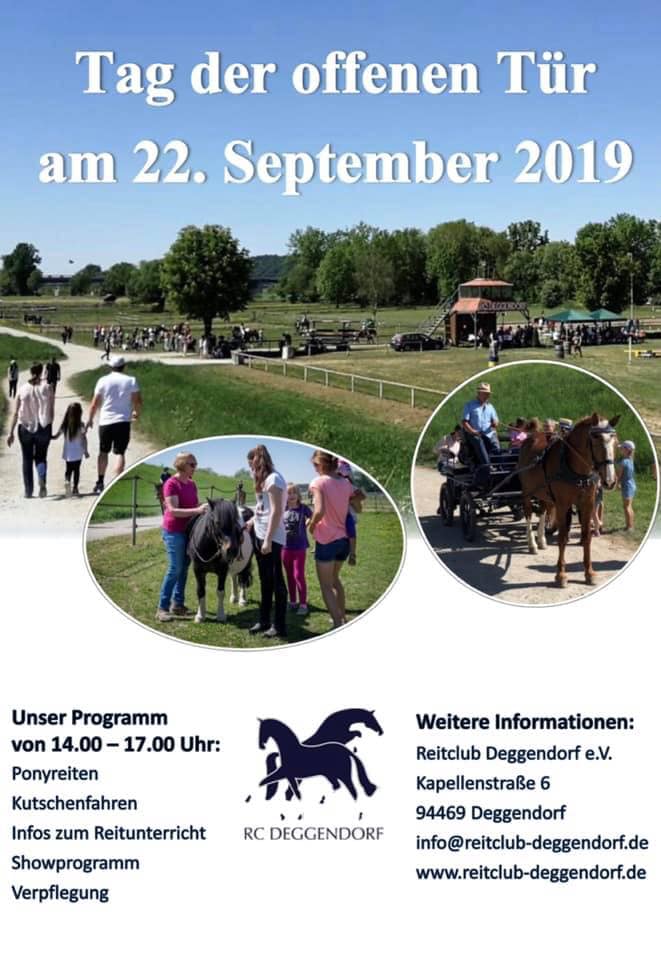 Tag der offenen Tür
am 22. September 2019

Unser Programm
von 14.00 – 17.00 Uhr:
Ponyreiten
Kutschenfahren
Infos zum Reitunterricht
Showprogramm
Verpflegung

RC DEGGENDORF

Weitere Informationen:
Reitclub Deggendorf e.V.
Kapellenstraße 6
94469 Deggendorf
info@reitclub-deggendorf.de
www.reitclub-deggendorf.de